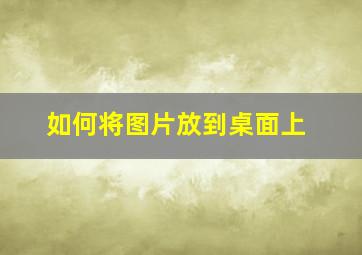 如何将图片放到桌面上